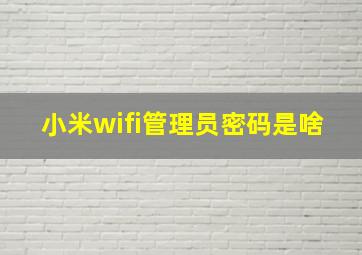 小米wifi管理员密码是啥